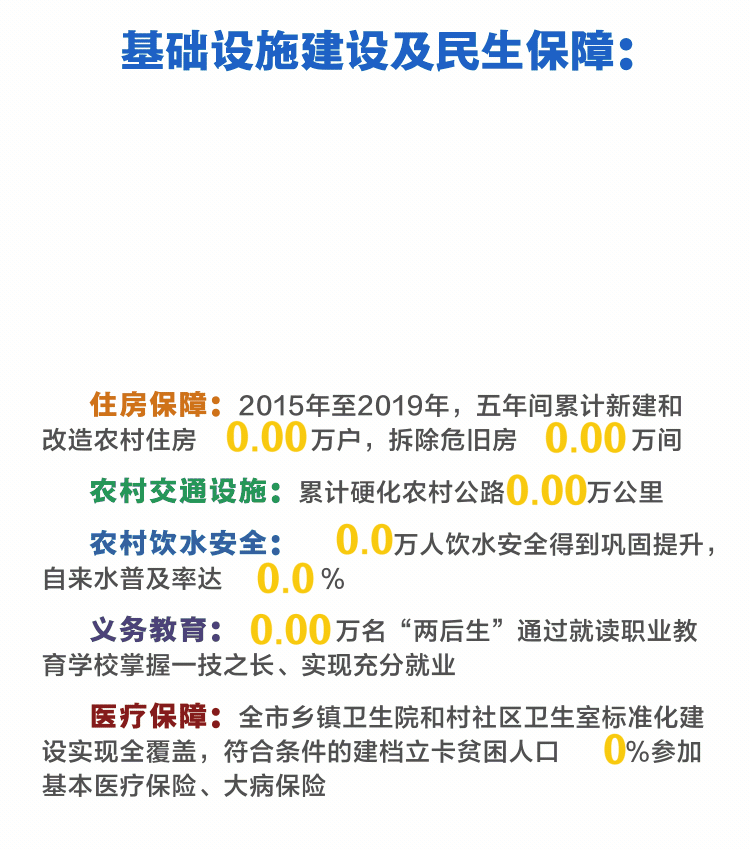 基础设施建设及民生保障：

住房保障：2015年至2019年，五年间累计新建和改造农村住房 0.00万户，拆除危旧房 0.00万间

农村交通设施：累计硬化农村公路0.00万公里

农村饮水安全： 0.0万人饮水安全得到巩固提升，自来水普及率达 0.0%

义务教育： 0.00万名“两后生”通过就读职业教育学校掌握一技之长、实现充分就业

医疗保障：全市乡镇卫生院和村社区卫生室标准化建设实现全覆盖，符合条件的建档立卡贫困人口 0%参加基本医疗保险、大病保险